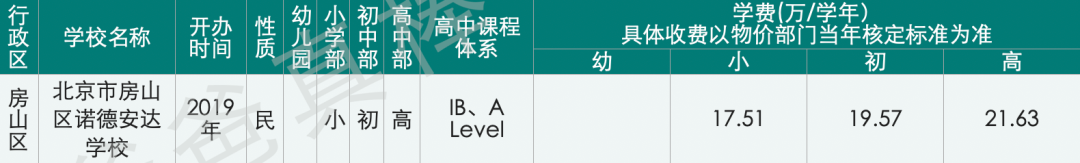 | 行政区 | 学校名称 | 开办时间 | 性质 | 幼儿园 | 小学部 | 初中部 | 高中部 | 高中课程体系 | 学费(万/学年) 具体收费以物价部门当年核定标准为准 幼 | 小 | 初 | 高 |
|---|---|---|---|---|---|---|---|---|---|---|---|---|
| 房山区 | 北京市房山区诺德安达学校 | 2019年 | 民 | | 小 | 初 | 高 | IB、A Level | | 17.51 | 19.57 | 21.63 |